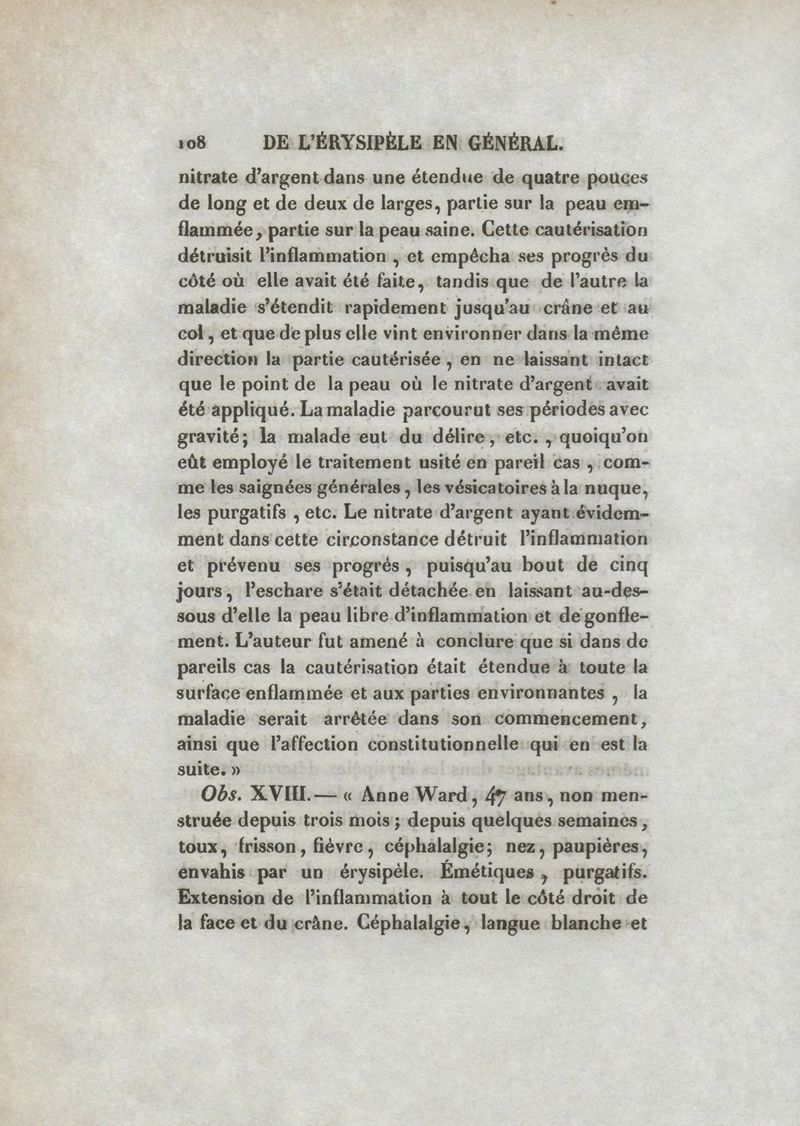 108 DE L'ÉRYSIPÈLE EN GÉNÉRAL.

nitrate d'argent dans une étendue de quatre pouces de long et de deux de larges, partie sur la peau emflammée, partie sur la peau saine. Cette cautérisation détruisit l'inflammation, et empêcha ses progrès du côté où elle avait été faite, tandis que de l'autre la maladie s'étendit rapidement jusqu'au crâne et au col, et que de plus elle vint environner dans la même direction la partie cautérisée, en ne laissant intact que le point de la peau où le nitrate d'argent avait été appliqué. La maladie parcourut ses périodes avec gravité; la malade eut du délire, etc., quoiqu'on eût employé le traitement usité en pareil cas, comme les saignées générales, les vésicatoires à la nuque, les purgatifs, etc. Le nitrate d'argent ayant évidemment dans cette circonstance détruit l'inflammation et prévenu ses progrès, puisqu'au bout de cinq jours, l'eschare s'était détachée en laissant au-dessous d'elle la peau libre d'inflammation et de gonflement. L'auteur fut amené à conclure que si dans de pareils cas la cautérisation était étendue à toute la surface enflammée et aux parties environnantes, la maladie serait arrêtée dans son commencement, ainsi que l'affection constitutionnelle qui en est la suite. »

Obs. XVIII. — « Anne Ward, 47 ans, non menstruée depuis trois mois; depuis quelques semaines, toux, frisson, fièvre, céphalalgie; nez, paupières, envahis par un érysipèle. Émétiques, purgatifs. Extension de l'inflammation à tout le côté droit de la face et du crâne. Céphalalgie, langue blanche et